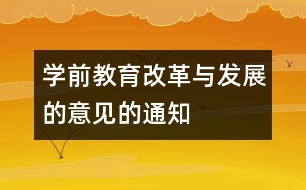 学前教育改革与发展的意见的通知